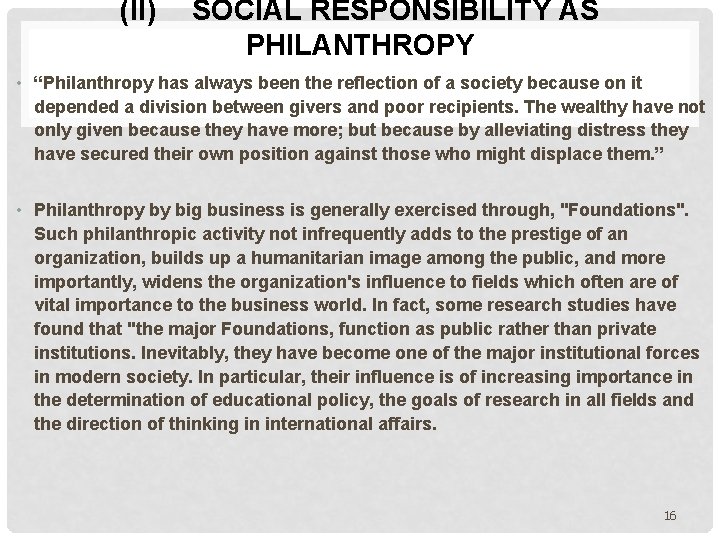 (II) SOCIAL RESPONSIBILITY AS PHILANTHROPY

• “Philanthropy has always been the reflection of a society because on it depended a division between givers and poor recipients. The wealthy have not only given because they have more; but because by alleviating distress they have secured their own position against those who might displace them.”

• Philanthropy by big business is generally exercised through, "Foundations". Such philanthropic activity not infrequently adds to the prestige of an organization, builds up a humanitarian image among the public, and more importantly, widens the organization's influence to fields which often are of vital importance to the business world. In fact, some research studies have found that "the major Foundations, function as public rather than private institutions. Inevitably, they have become one of the major institutional forces in modern society. In particular, their influence is of increasing importance in the determination of educational policy, the goals of research in all fields and the direction of thinking in international affairs.

16